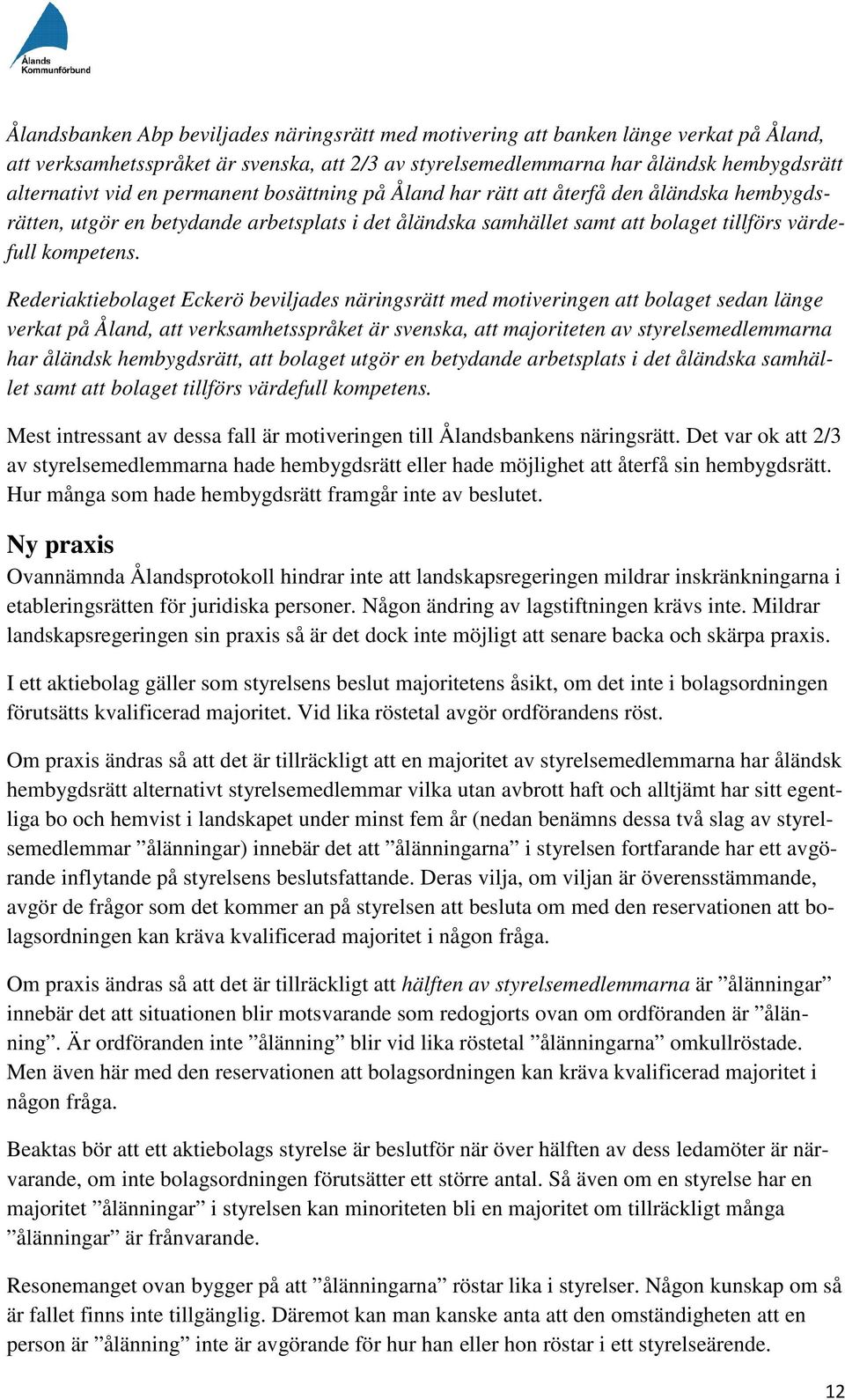 Ålands Kommunförbund

Ålandsbanken Abp beviljades näringsrätt med motivering att banken länge verkat på Åland, att verksamhetsspråket är svenska, att 2/3 av styrelsemedlemmarna har åländsk hembygdsrätt alternativt vid en permanent bosättning på Åland har rätt att återfå den åländska hembygdsrätten, utgör en betydande arbetsplats i det åländska samhället samt att bolaget tillförs värdefull kompetens.

Rederiaktiebolaget Eckerö beviljades näringsrätt med motiveringen att bolaget sedan länge verkat på Åland, att verksamhetsspråket är svenska, att majoriteten av styrelsemedlemmarna har åländsk hembygdsrätt, att bolaget utgör en betydande arbetsplats i det åländska samhället samt att bolaget tillförs värdefull kompetens.

Mest intressant av dessa fall är motiveringen till Ålandsbankens näringsrätt. Det var ok att 2/3 av styrelsemedlemmarna hade hembygdsrätt eller hade möjlighet att återfå sin hembygdsrätt. Hur många som hade hembygdsrätt framgår inte av beslutet.

Ny praxis

Ovannämnda Ålandsprotokoll hindrar inte att landskapsregeringen mildrar inskränkningarna i etableringsrätten för juridiska personer. Någon ändring av lagstiftningen krävs inte. Mildrar landskapsregeringen sin praxis så är det dock inte möjligt att senare backa och skärpa praxis.

I ett aktiebolag gäller som styrelsens beslut majoritetens åsikt, om det inte i bolagsordningen förutsätts kvalificerad majoritet. Vid lika röstetal avgör ordförandens röst.

Om praxis ändras så att det är tillräckligt att en majoritet av styrelsemedlemmarna har åländsk hembygdsrätt alternativt styrelsemedlemmar vilka utan avbrott haft och alltjämt har sitt egentliga bo och hemvist i landskapet under minst fem år (nedan benämns dessa två slag av styrelsemedlemmar ”ålänningar) innebär det att ”ålänningarna” i styrelsen fortfarande har ett avgörande inflytande på styrelsens beslutsfattande. Deras vilja, om viljan är överensstämmande, avgör de frågor som det kommer an på styrelsen att besluta om med den reservationen att bolagsordningen kan kräva kvalificerad majoritet i någon fråga.

Om praxis ändras så att det är tillräckligt att hälften av styrelsemedlemmarna är ”ålänningar” innebär det att situationen blir motsvarande som redogjorts ovan om ordföranden är ”ålänning”. Är ordföranden inte ”ålänning” blir vid lika röstetal ”ålänningarna” omkullröstade. Men även här med den reservationen att bolagsordningen kan kräva kvalificerad majoritet i någon fråga.

Beaktas bör att ett aktiebolags styrelse är beslutför när över hälften av dess ledamöter är närvarande, om inte bolagsordningen förutsätter ett större antal. Så även om en styrelse har en majoritet ”ålänningar” i styrelsen kan minoriteten bli en majoritet om tillräckligt många ”ålänningar” är frånvarande.

Resonemanget ovan bygger på att ”ålänningarna” röstar lika i styrelser. Någon kunskap om så är fallet finns inte tillgänglig. Däremot kan man kanske anta att den omständigheten att en person är ”ålänning” inte är avgörande för hur han eller hon röstar i ett styrelseärende.

12